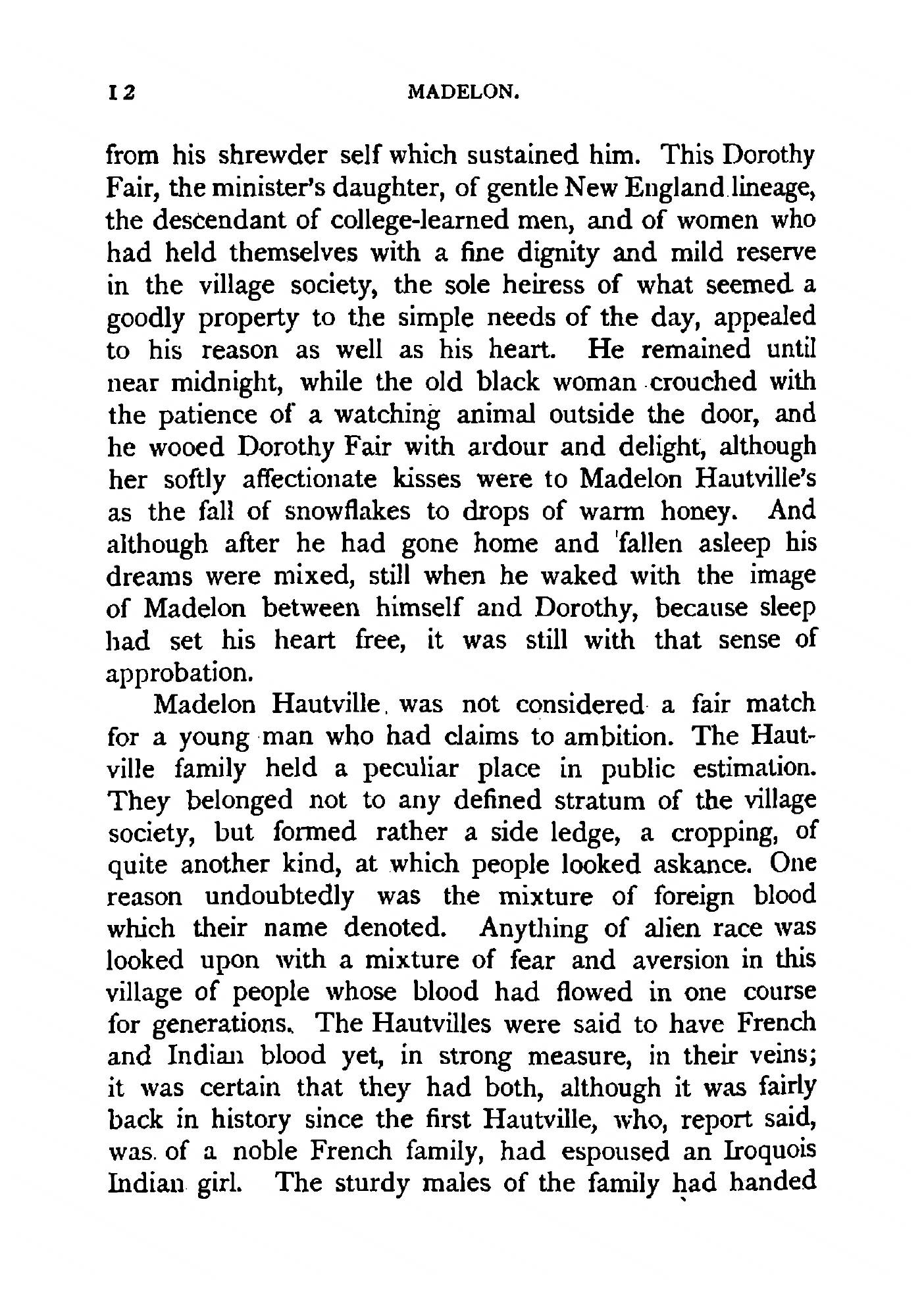 12 MADELON.

from his shrewder self which sustained him. This Dorothy Fair, the minister's daughter, of gentle New England lineage, the descendant of college-learned men, and of women who had held themselves with a fine dignity and mild reserve in the village society, the sole heiress of what seemed a goodly property to the simple needs of the day, appealed to his reason as well as his heart. He remained until near midnight, while the old black woman crouched with the patience of a watching animal outside the door, and he wooed Dorothy Fair with ardour and delight, although her softly affectionate kisses were to Madelon Hautville's as the fall of snowflakes to drops of warm honey. And although after he had gone home and fallen asleep his dreams were mixed, still when he waked with the image of Madelon between himself and Dorothy, because sleep had set his heart free, it was still with that sense of approbation.

Madelon Hautville was not considered a fair match for a young man who had claims to ambition. The Hautville family held a peculiar place in public estimation. They belonged not to any defined stratum of the village society, but formed rather a side ledge, a cropping, of quite another kind, at which people looked askance. One reason undoubtedly was the mixture of foreign blood which their name denoted. Anything of alien race was looked upon with a mixture of fear and aversion in this village of people whose blood had flowed in one course for generations. The Hautvilles were said to have French and Indian blood yet, in strong measure, in their veins; it was certain that they had both, although it was fairly back in history since the first Hautville, who, report said, was of a noble French family, had espoused an Iroquois Indian girl. The sturdy males of the family had handed